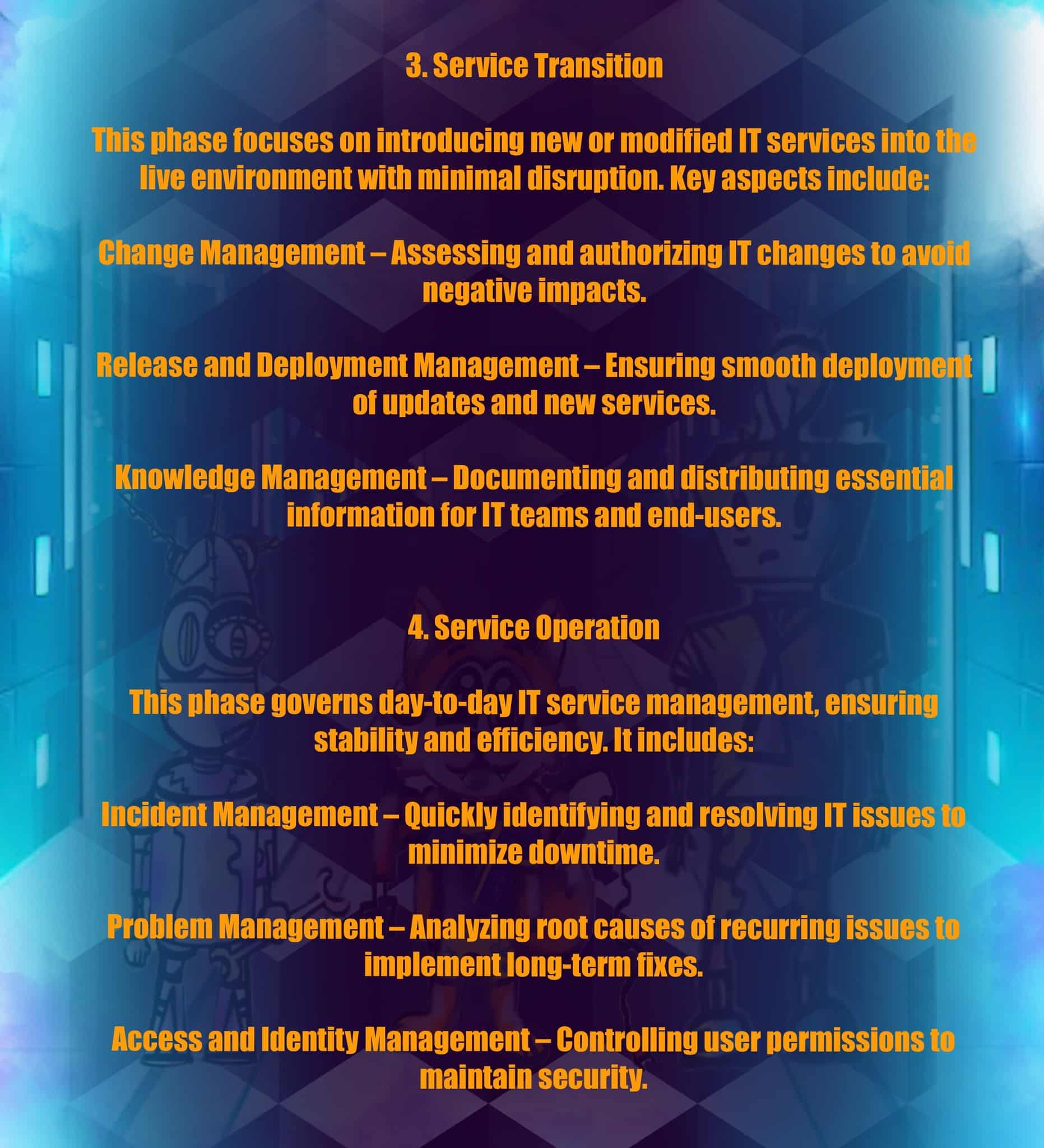 3. Service Transition

This phase focuses on introducing new or modified IT services into the live environment with minimal disruption. Key aspects include:

Change Management – Assessing and authorizing IT changes to avoid negative impacts.

Release and Deployment Management – Ensuring smooth deployment of updates and new services.

Knowledge Management – Documenting and distributing essential information for IT teams and end-users.

4. Service Operation

This phase governs day-to-day IT service management, ensuring stability and efficiency. It includes:

Incident Management – Quickly identifying and resolving IT issues to minimize downtime.

Problem Management – Analyzing root causes of recurring issues to implement long-term fixes.

Access and Identity Management – Controlling user permissions to maintain security.